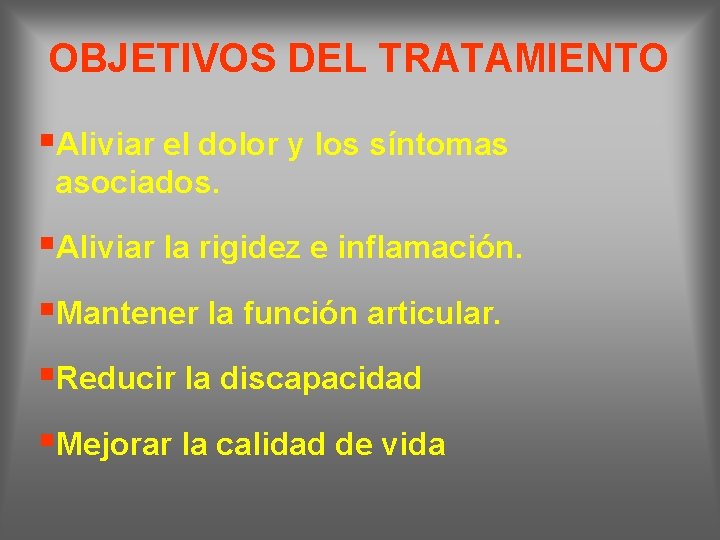 OBJETIVOS DEL TRATAMIENTO

▪Aliviar el dolor y los síntomas asociados.

▪Aliviar la rigidez e inflamación.

▪Mantener la función articular.

▪Reducir la discapacidad

▪Mejorar la calidad de vida